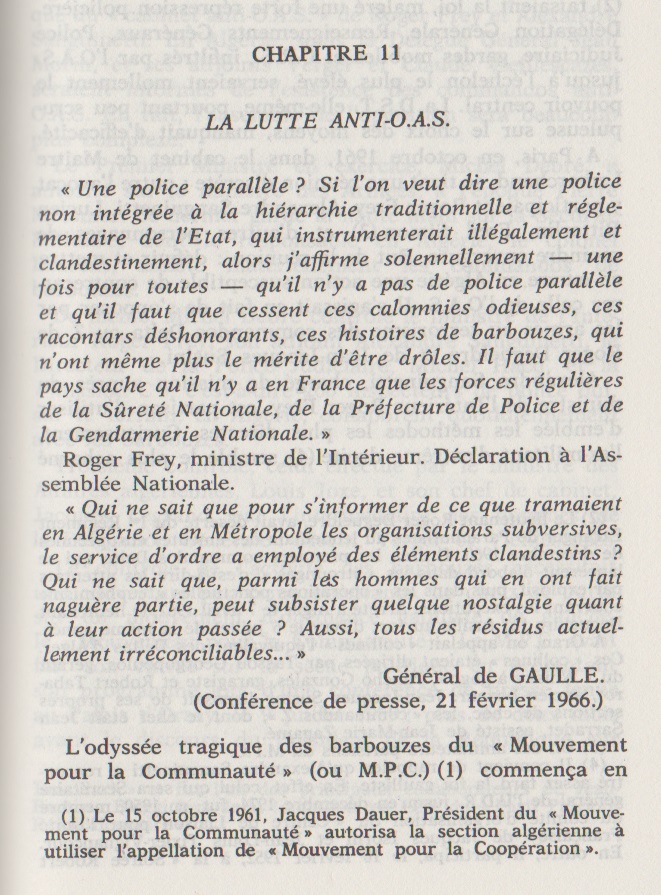 CHAPITRE 11

LA LUTTE ANTI-O.A.S.

« Une police parallèle ? Si l'on veut dire une police non intégrée à la hiérarchie traditionnelle et réglementaire de l'Etat, qui instrumenterait illégalement et clandestinement, alors j'affirme solennellement — une fois pour toutes — qu'il n'y a pas de police parallèle et qu'il faut que cessent ces calomnies odieuses, ces racontars déshonorants, ces histoires de barbouzes, qui n'ont même plus le mérite d'être drôles. Il faut que le pays sache qu'il n'y a en France que les forces régulières de la Sûreté Nationale, de la Préfecture de Police et de la Gendarmerie Nationale. »

Roger Frey, ministre de l'Intérieur. Déclaration à l'Assemblée Nationale.

« Qui ne sait que pour s'informer de ce que tramaient en Algérie et en Métropole les organisations subversives, le service d'ordre a employé des éléments clandestins ? Qui ne sait que, parmi les hommes qui en ont fait naguère partie, peut subsister quelque nostalgie quant à leur action passée ? Aussi, tous les résidus actuellement irréconciliables... »

Général de GAULLE.
(Conférence de presse, 21 février 1966.)

L'odyssée tragique des barbouzes du « Mouvement pour la Communauté » (ou M.P.C.) (1) commença en

(1) Le 15 octobre 1961, Jacques Dauer, Président du « Mouvement pour la Communauté » autorisa la section algérienne à utiliser l'appellation de « Mouvement pour la Coopération ».